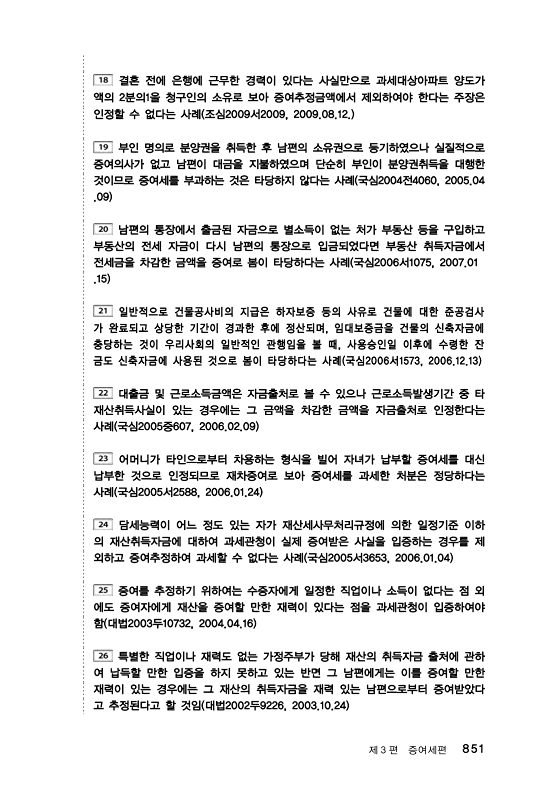 18 결혼 전에 은행에 근무한 경력이 있다는 사실만으로 과세대상아파트 양도가액의 2분의1을 청구인의 소유로 보아 증여추정금액에서 제외하여야 한다는 주장은 인정할 수 없다는 사례(조심2009서2009, 2009.08.12.)

19 부인 명의로 분양권을 취득한 후 남편의 소유권으로 등기하였으나 실질적으로 증여의사가 없고 남편이 대금을 지불하였으며 단순히 부인이 분양권취득을 대행한 것이므로 증여세를 부과하는 것은 타당하지 않다는 사례(국심2004전4060, 2005.04.09)

20 남편의 통장에서 출금된 자금으로 별소득이 없는 처가 부동산 등을 구입하고 부동산의 전세 자금이 다시 남편의 통장으로 입금되었다면 부동산 취득자금에서 전세금을 차감한 금액을 증여로 봄이 타당하다는 사례(국심2006서1075, 2007.01.15)

21 일반적으로 건물공사비의 지급은 하자보증 등의 사유로 건물에 대한 준공검사가 완료되고 상당한 기간이 경과한 후에 정산되며, 임대보증금을 건물의 신축자금에 충당하는 것이 우리사회의 일반적인 관행임을 볼 때, 사용승인일 이후에 수령한 잔금도 신축자금에 사용된 것으로 봄이 타당하다는 사례(국심2006서1573, 2006.12.13)

22 대출금 및 근로소득금액은 자금출처로 볼 수 있으나 근로소득발생기간 중 타 재산취득사실이 있는 경우에는 그 금액을 차감한 금액을 자금출처로 인정한다는 사례(국심2005중607, 2006.02.09)

23 어머니가 타인으로부터 차용하는 형식을 빌어 자녀가 납부할 증여세를 대신 납부한 것으로 인정되므로 재차증여로 보아 증여세를 과세한 처분은 정당하다는 사례(국심2005서2588, 2006.01.24)

24 담세능력이 어느 정도 있는 자가 재산세사무처리규정에 의한 일정기준 이하의 재산취득자금에 대하여 과세관청이 실제 증여받은 사실을 입증하는 경우를 제외하고 증여추정하여 과세할 수 없다는 사례(국심2005서3653, 2006.01.04)

25 증여를 추정하기 위하여는 수증자에게 일정한 직업이나 소득이 없다는 점 외에도 증여자에게 재산을 증여할 만한 재력이 있다는 점을 과세관청이 입증하여야 함(대법2003두10732, 2004.04.16)

26 특별한 직업이나 재력도 없는 가정주부가 당해 재산의 취득자금 출처에 관하여 납득할 만한 입증을 하지 못하고 있는 반면 그 남편에게는 이를 증여할 만한 재력이 있는 경우에는 그 재산의 취득자금을 재력 있는 남편으로부터 증여받았다고 추정된다고 할 것임(대법2002두9226, 2003.10.24)

제 3 편 증여세편 851